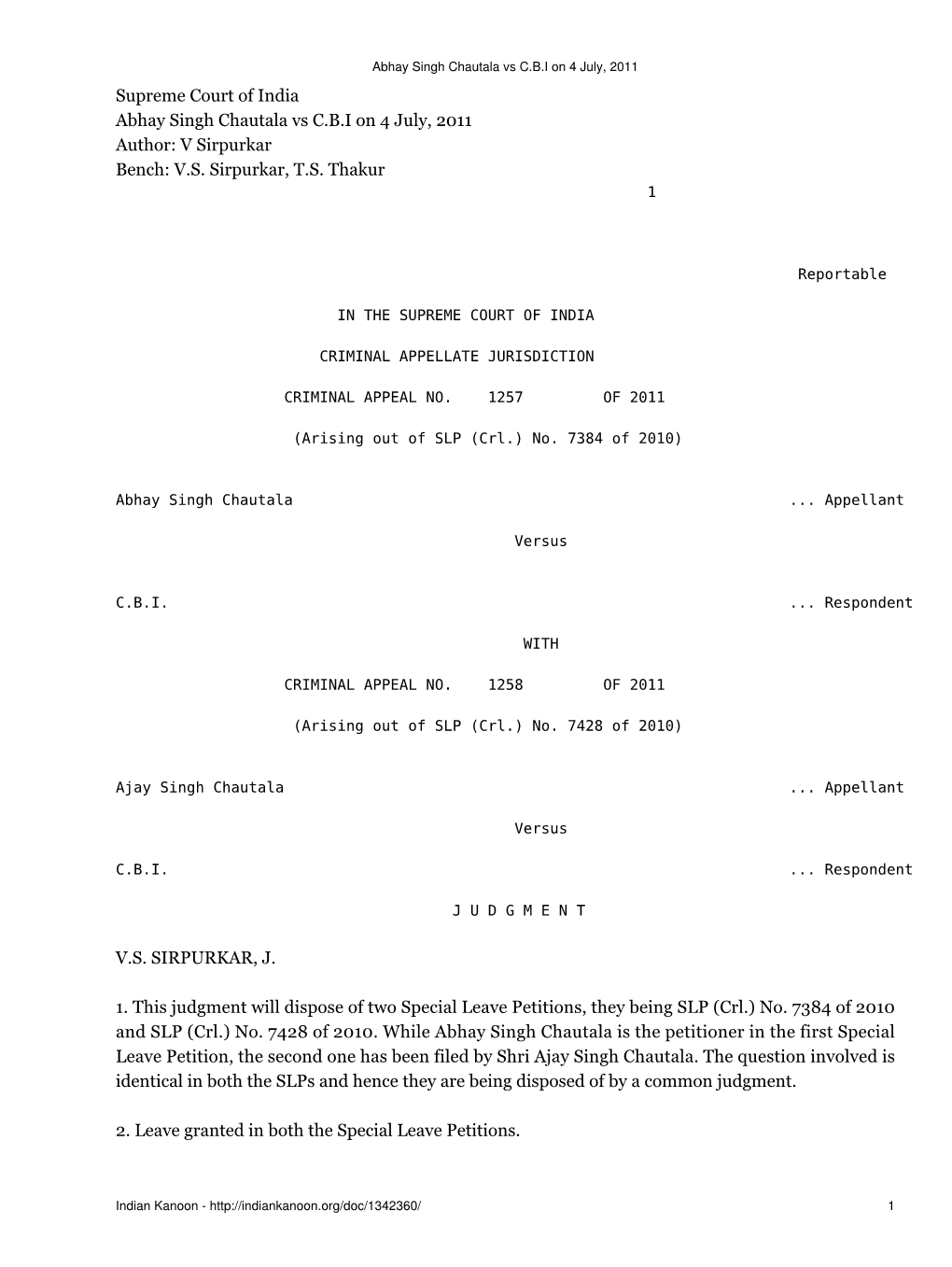 Abhay Singh Chautala vs C.B.I on 4 July, 2011

Supreme Court of India
Abhay Singh Chautala vs C.B.I on 4 July, 2011
Author: V Sirpurkar
Bench: V.S. Sirpurkar, T.S. Thakur

1

Reportable

IN THE SUPREME COURT OF INDIA

CRIMINAL APPELLATE JURISDICTION

CRIMINAL APPEAL NO. 1257 OF 2011

(Arising out of SLP (Crl.) No. 7384 of 2010)

Abhay Singh Chautala ... Appellant

Versus

C.B.I. ... Respondent

WITH

CRIMINAL APPEAL NO. 1258 OF 2011

(Arising out of SLP (Crl.) No. 7428 of 2010)

Ajay Singh Chautala ... Appellant

Versus

C.B.I. ... Respondent

J U D G M E N T

V.S. SIRPURKAR, J.

1. This judgment will dispose of two Special Leave Petitions, they being SLP (Crl.) No. 7384 of 2010 and SLP (Crl.) No. 7428 of 2010. While Abhay Singh Chautala is the petitioner in the first Special Leave Petition, the second one has been filed by Shri Ajay Singh Chautala. The question involved is identical in both the SLPs and hence they are being disposed of by a common judgment.

2. Leave granted in both the Special Leave Petitions.

Indian Kanoon - http://indiankanoon.org/doc/1342360/ 1